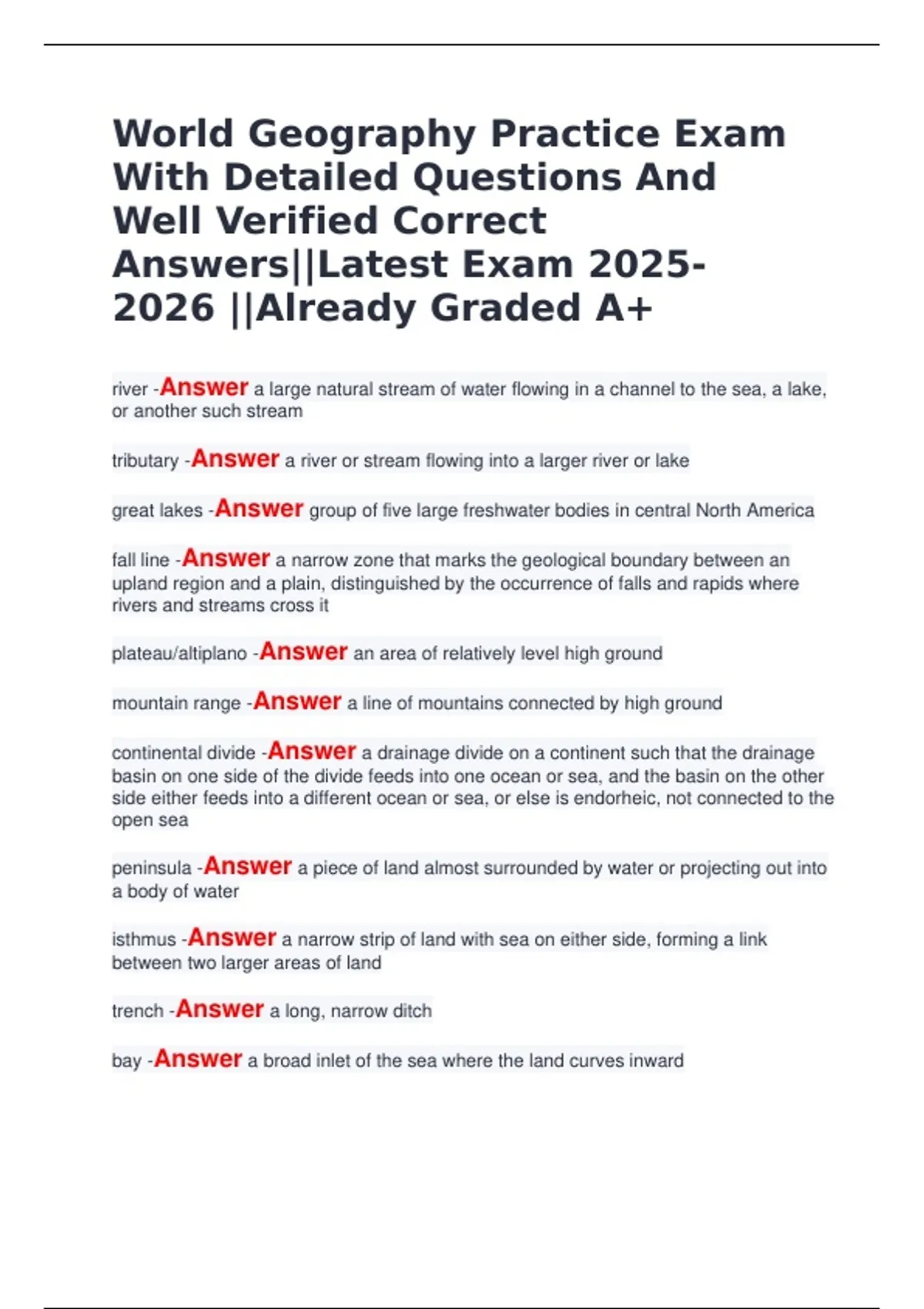 World Geography Practice Exam With Detailed Questions And Well Verified Correct Answers||Latest Exam 2025-2026 ||Already Graded A+

river -Answer a large natural stream of water flowing in a channel to the sea, a lake, or another such stream

tributary -Answer a river or stream flowing into a larger river or lake

great lakes -Answer group of five large freshwater bodies in central North America

fall line -Answer a narrow zone that marks the geological boundary between an upland region and a plain, distinguished by the occurrence of falls and rapids where rivers and streams cross it

plateau/altiplano -Answer an area of relatively level high ground

mountain range -Answer a line of mountains connected by high ground

continental divide -Answer a drainage divide on a continent such that the drainage basin on one side of the divide feeds into one ocean or sea, and the basin on the other side either feeds into a different ocean or sea, or else is endorheic, not connected to the open sea

peninsula -Answer a piece of land almost surrounded by water or projecting out into a body of water

isthmus -Answer a narrow strip of land with sea on either side, forming a link between two larger areas of land

trench -Answer a long, narrow ditch

bay -Answer a broad inlet of the sea where the land curves inward